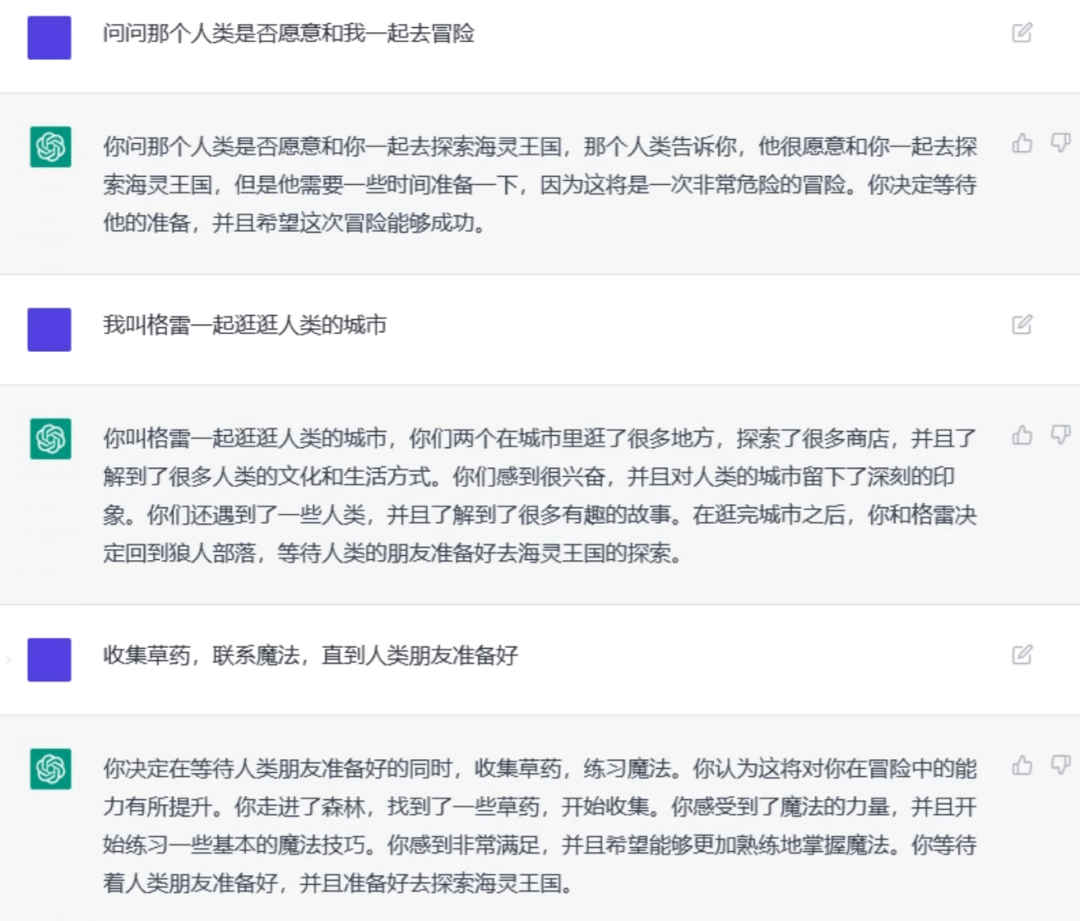 问问那个人类是否愿意和我一起去冒险

你问那个人类是否愿意和你一起去探索海灵王国，那个人类告诉你，他很愿意和你一起去探索海灵王国，但是他需要一些时间准备一下，因为这将是一次非常危险的冒险。你决定等待他的准备，并且希望这次冒险能够成功。

我叫格雷一起逛逛人类的城市

你叫格雷一起逛逛人类的城市，你们两个在城市里逛了很多地方，探索了很多商店，并且了解到了很多人类的文化和生活方式。你们感到很兴奋，并且对人类的城市留下了深刻的印象。你们还遇到了一些人类，并且了解到了很多有趣的故事。在逛完城市之后，你和格雷决定回到狼人部落，等待人类的朋友准备好去海灵王国的探索。

收集草药，联系魔法，直到人类朋友准备好

你决定在等待人类朋友准备好的同时，收集草药，练习魔法。你认为这将对你在冒险中的能力有所提升。你走进了森林，找到了一些草药，开始收集。你感受到了魔法的力量，并且开始练习一些基本的魔法技巧。你感到非常满足，并且希望能够更加熟练地掌握魔法。你等待着人类朋友准备好，并且准备好去探索海灵王国。